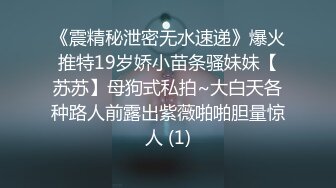 《震精秘泄密无水速递》爆火推特19岁娇小苗条骚妹妹【苏苏】母狗式私拍~大白天各种路人前露出紫薇啪啪胆量惊人 (1)